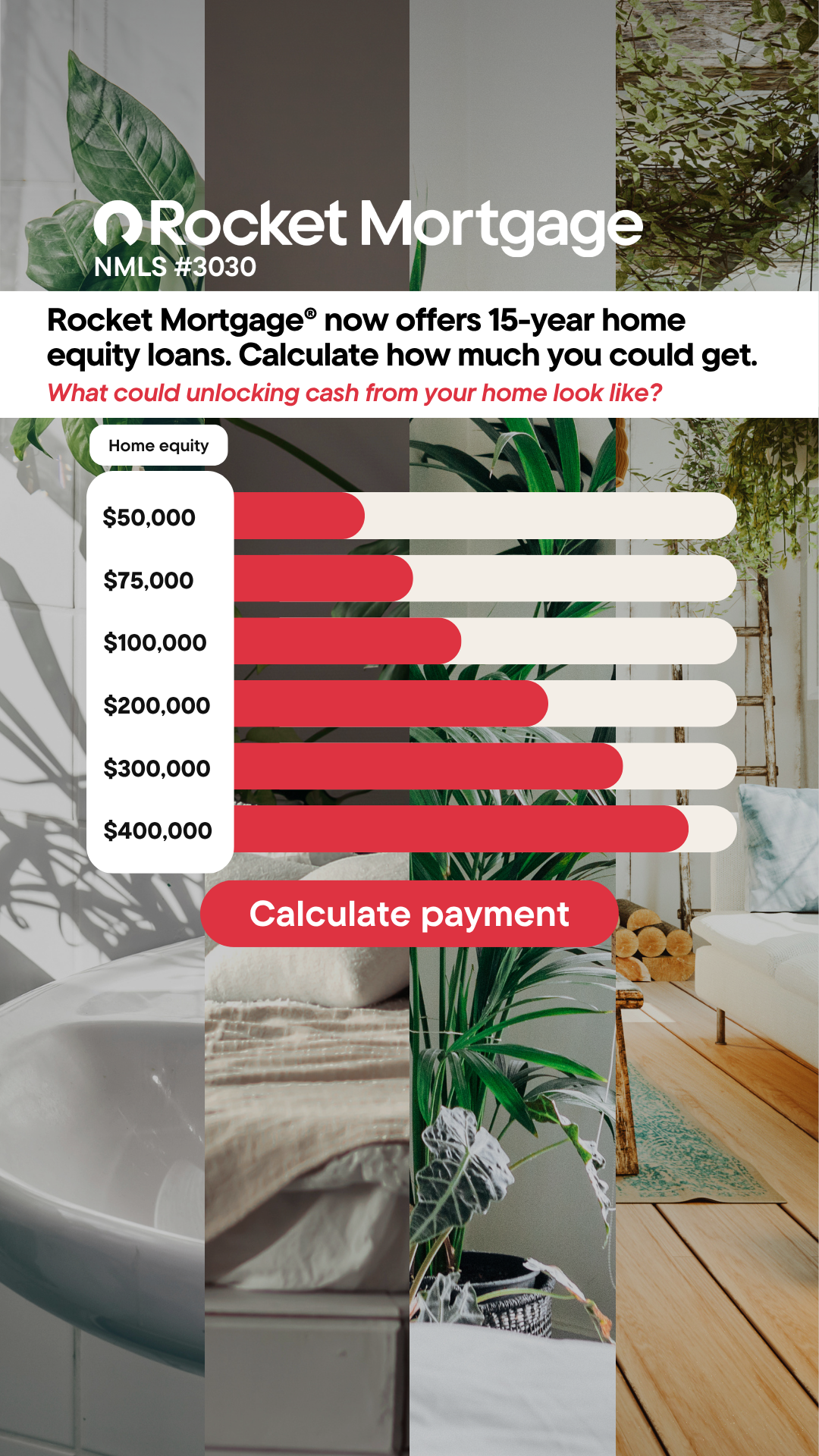 Rocket Mortgage
NMLS #3030

Rocket Mortgage® now offers 15-year home equity loans. Calculate how much you could get.

What could unlocking cash from your home look like?

Home equity

$50,000

$75,000

$100,000

$200,000

$300,000

$400,000

Calculate payment